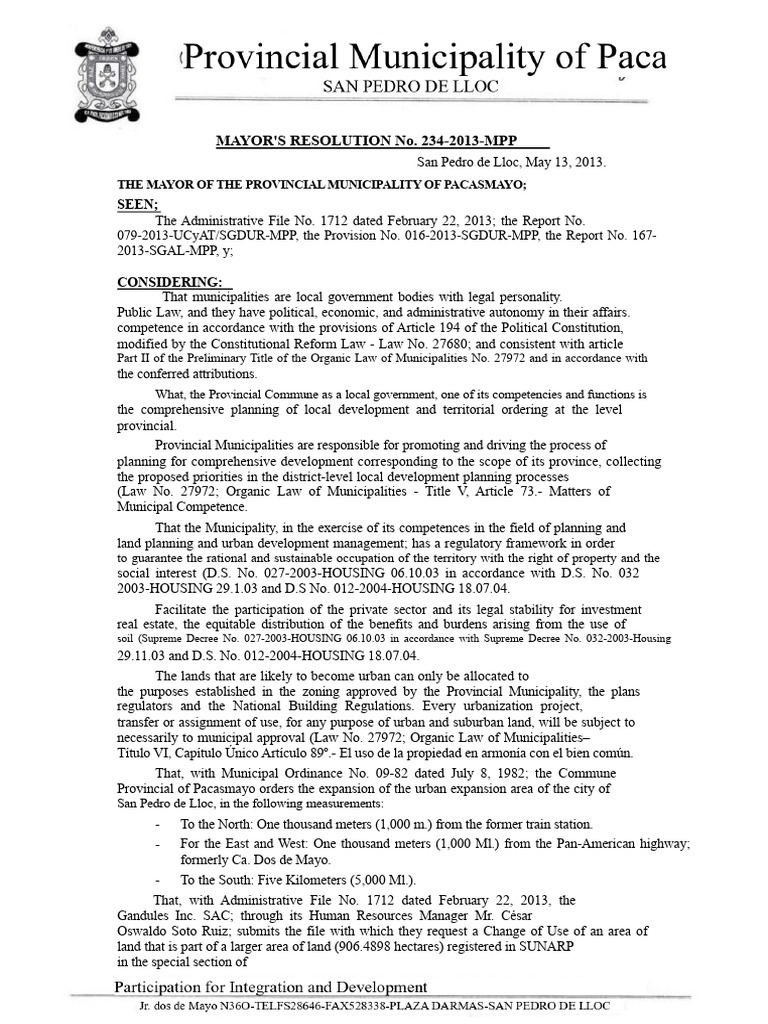 Provincial Municipality of Paca
SAN PEDRO DE LLOC

MAYOR'S RESOLUTION No. 234-2013-MPP

San Pedro de Lloc, May 13, 2013.

THE MAYOR OF THE PROVINCIAL MUNICIPALITY OF PACASMAYO;

SEEN;

The Administrative File No. 1712 dated February 22, 2013; the Report No. 079-2013-UCyAT/SGDUR-MPP, the Provision No. 016-2013-SGDUR-MPP, the Report No. 167-2013-SGAL-MPP, y;

CONSIDERING:

That municipalities are local government bodies with legal personality. Public Law, and they have political, economic, and administrative autonomy in their affairs. competence in accordance with the provisions of Article 194 of the Political Constitution, modified by the Constitutional Reform Law - Law No. 27680; and consistent with article Part II of the Preliminary Title of the Organic Law of Municipalities No. 27972 and in accordance with the conferred attributions.

What, the Provincial Commune as a local government, one of its competencies and functions is the comprehensive planning of local development and territorial ordering at the level provincial.

Provincial Municipalities are responsible for promoting and driving the process of planning for comprehensive development corresponding to the scope of its province, collecting the proposed priorities in the district-level local development planning processes (Law No. 27972; Organic Law of Municipalities - Title V, Article 73.- Matters of Municipal Competence.

That the Municipality, in the exercise of its competences in the field of planning and land planning and urban development management; has a regulatory framework in order to guarantee the rational and sustainable occupation of the territory with the right of property and the social interest (D.S. No. 027-2003-HOUSING 06.10.03 in accordance with D.S. No. 032 2003-HOUSING 29.1.03 and D.S No. 012-2004-HOUSING 18.07.04.

Facilitate the participation of the private sector and its legal stability for investment real estate, the equitable distribution of the benefits and burdens arising from the use of soil (Supreme Decree No. 027-2003-HOUSING 06.10.03 in accordance with Supreme Decree No. 032-2003-Housing 29.11.03 and D.S. No. 012-2004-HOUSING 18.07.04.

The lands that are likely to become urban can only be allocated to the purposes established in the zoning approved by the Provincial Municipality, the plans regulators and the National Building Regulations. Every urbanization project, transfer or assignment of use, for any purpose of urban and suburban land, will be subject to necessarily to municipal approval (Law No. 27972; Organic Law of Municipalities– Título VI, Capítulo Único Artículo 89°.- El uso de la propiedad en armonía con el bien común.

That, with Municipal Ordinance No. 09-82 dated July 8, 1982; the Commune Provincial of Pacasmayo orders the expansion of the urban expansion area of the city of San Pedro de Lloc, in the following measurements:

- To the North: One thousand meters (1,000 m.) from the former train station.
- For the East and West: One thousand meters (1,000 Ml.) from the Pan-American highway; formerly Ca. Dos de Mayo.
- To the South: Five Kilometers (5,000 Ml.).

That, with Administrative File No. 1712 dated February 22, 2013, the Gandules Inc. SAC; through its Human Resources Manager Mr. César Oswaldo Soto Ruiz; submits the file with which they request a Change of Use of an area of land that is part of a larger area of land (906.4898 hectares) registered in SUNARP in the special section of

Participation for Integration and Development
Jr. dos de Mayo N36O-TELFS28646-FAX528338-PLAZA DARMAS-SAN PEDRO DE LLOC